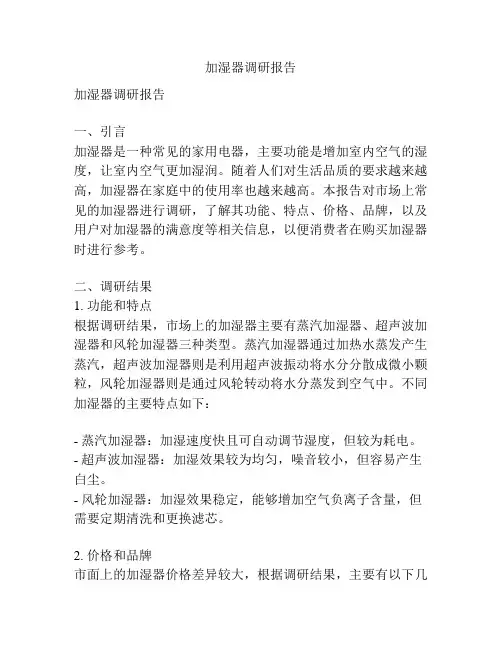 加湿器调研报告

加湿器调研报告

一、引言
加湿器是一种常见的家用电器，主要功能是增加室内空气的湿度，让室内空气更加湿润。随着人们对生活品质的要求越来越高，加湿器在家庭中的使用率也越来越高。本报告对市场上常见的加湿器进行调研，了解其功能、特点、价格、品牌，以及用户对加湿器的满意度等相关信息，以便消费者在购买加湿器时进行参考。

二、调研结果
1. 功能和特点
根据调研结果，市场上的加湿器主要有蒸汽加湿器、超声波加湿器和风轮加湿器三种类型。蒸汽加湿器通过加热水蒸发产生蒸汽，超声波加湿器则是利用超声波振动将水分分散成微小颗粒，风轮加湿器则是通过风轮转动将水分蒸发到空气中。不同加湿器的主要特点如下：

- 蒸汽加湿器：加湿速度快且可自动调节湿度，但较为耗电。
- 超声波加湿器：加湿效果较为均匀，噪音较小，但容易产生白尘。
- 风轮加湿器：加湿效果稳定，能够增加空气负离子含量，但需要定期清洗和更换滤芯。

2. 价格和品牌
市面上的加湿器价格差异较大，根据调研结果，主要有以下几